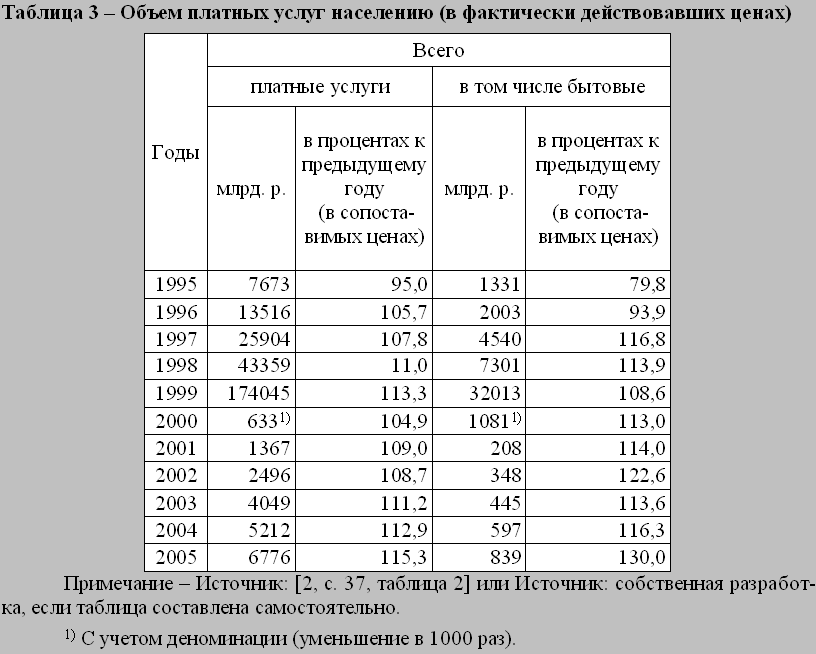 Таблица 3 – Объем платных услуг населению (в фактически действовавших ценах)

| Годы | Всего | | | |
|---|---|---|---|---|
| | платные услуги | | в том числе бытовые | |
| | млрд. р. | в процентах к предыдущему году (в сопоставимых ценах) | млрд. р. | в процентах к предыдущему году (в сопоставимых ценах) |
| 1995 | 7673 | 95,0 | 1331 | 79,8 |
| 1996 | 13516 | 105,7 | 2003 | 93,9 |
| 1997 | 25904 | 107,8 | 4540 | 116,8 |
| 1998 | 43359 | 11,0 | 7301 | 113,9 |
| 1999 | 174045 | 113,3 | 32013 | 108,6 |
| 2000 | 633$^{1)}$ | 104,9 | 1081$^{1)}$ | 113,0 |
| 2001 | 1367 | 109,0 | 208 | 114,0 |
| 2002 | 2496 | 108,7 | 348 | 122,6 |
| 2003 | 4049 | 111,2 | 445 | 113,6 |
| 2004 | 5212 | 112,9 | 597 | 116,3 |
| 2005 | 6776 | 115,3 | 839 | 130,0 |

Примечание – Источник: [2, с. 37, таблица 2] или Источник: собственная разработка, если таблица составлена самостоятельно.

$^{1)}$ С учетом деноминации (уменьшение в 1000 раз).